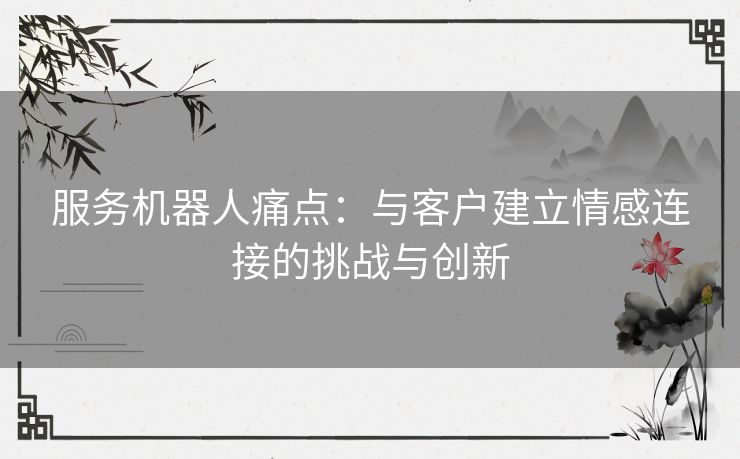 服务机器人痛点：与客户建立情感连接的挑战与创新